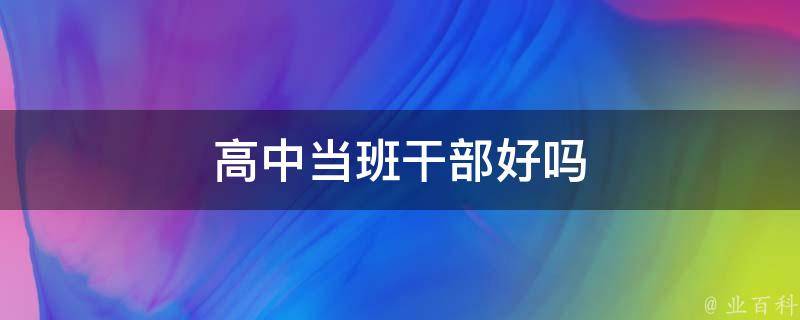 高中当班干部好吗

@ 业百科